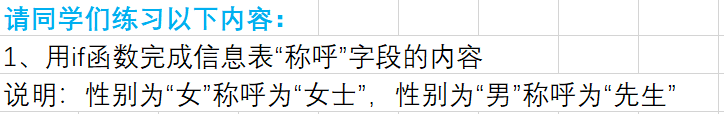 请同学们练习以下内容：

1、用if函数完成信息表“称呼”字段的内容

说明：性别为“女”称呼为“女士”，性别为“男”称呼为“先生”